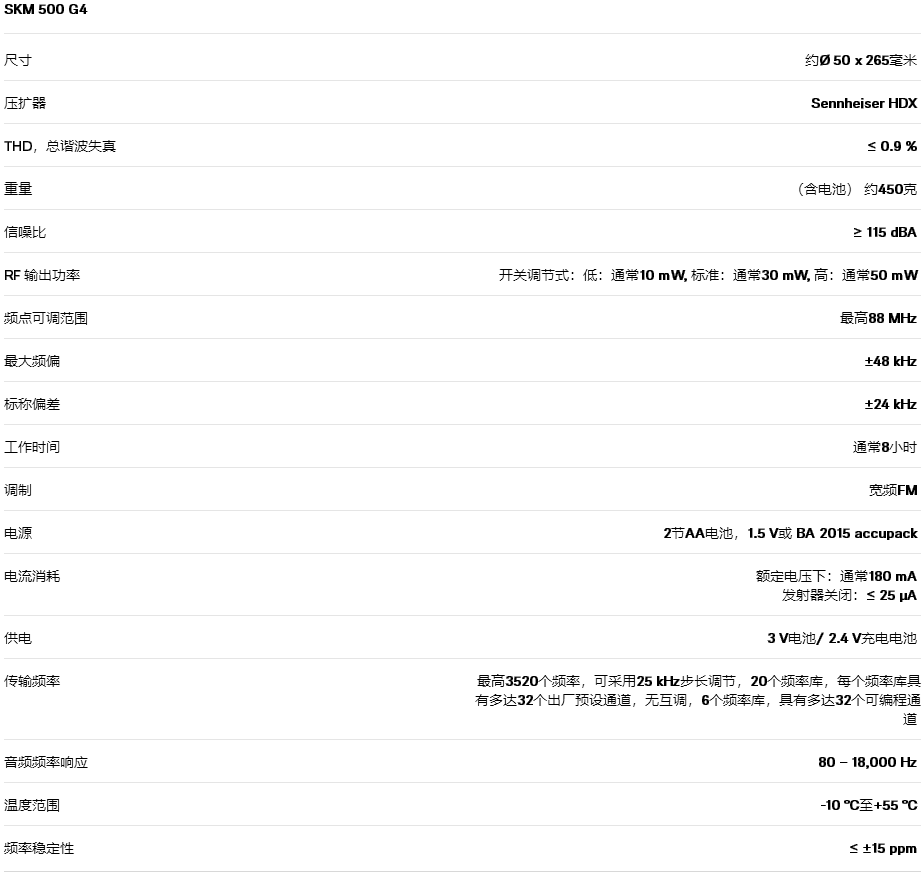 SKM 500 G4

| | |
|---|---|
| 尺寸 | 约Ø 50 x 265毫米 |
| 压扩器 | Sennheiser HDX |
| THD，总谐波失真 | ≤ 0.9 % |
| 重量 | （含电池） 约450克 |
| 信噪比 | ≥ 115 dBA |
| RF 输出功率 | 开关调节式：低：通常10 mW, 标准：通常30 mW, 高：通常50 mW |
| 频点可调范围 | 最高88 MHz |
| 最大频偏 | ±48 kHz |
| 标称偏差 | ±24 kHz |
| 工作时间 | 通常8小时 |
| 调制 | 宽频FM |
| 电源 | 2节AA电池，1.5 V或 BA 2015 accupack |
| 电流消耗 | 额定电压下：通常180 mA 发射器关闭：≤ 25 µA |
| 供电 | 3 V电池/ 2.4 V充电电池 |
| 传输频率 | 最高3520个频率，可采用25 kHz步长调节，20个频率库，每个频率库具有多达32个出厂预设通道，无互调，6个频率库，具有多达32个可编程通道 |
| 音频频率响应 | 80 – 18,000 Hz |
| 温度范围 | -10 °C至+55 °C |
| 频率稳定性 | ≤ ±15 ppm |